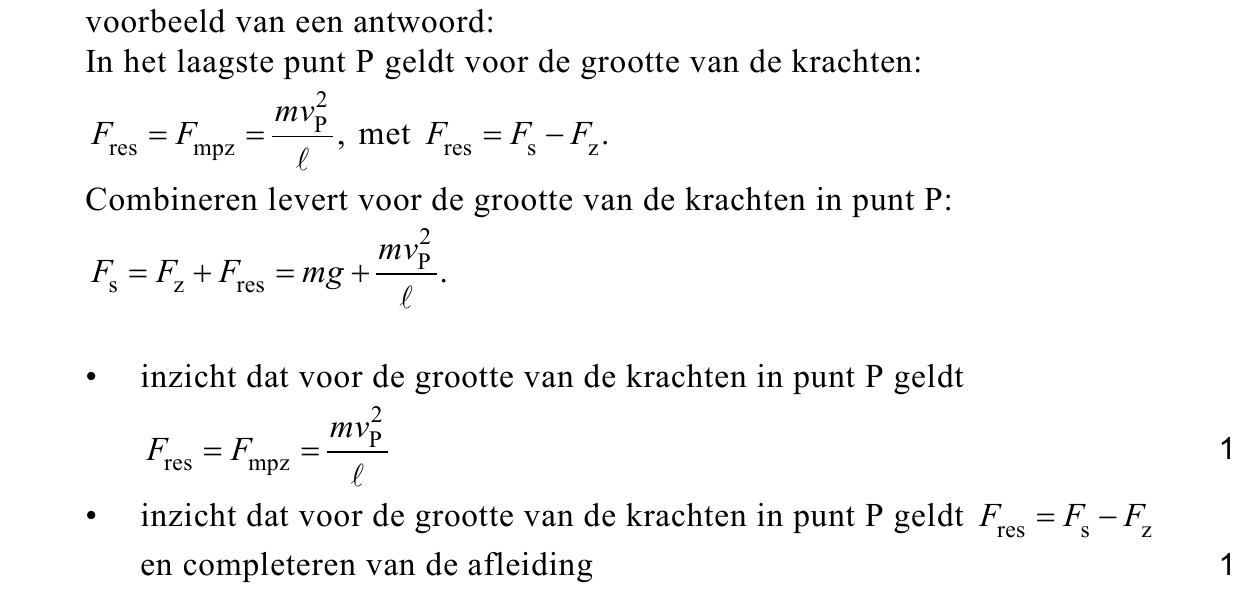 voorbeeld van een antwoord:
In het laagste punt P geldt voor de grootte van de krachten:

$F_{\text{res}} = F_{\text{mpz}} = \frac{mv_{\text{P}}^2}{\ell}$, met $F_{\text{res}} = F_{\text{s}} - F_{\text{z}}$.

Combineren levert voor de grootte van de krachten in punt P:

$F_{\text{s}} = F_{\text{z}} + F_{\text{res}} = mg + \frac{mv_{\text{P}}^2}{\ell}$.

• inzicht dat voor de grootte van de krachten in punt P geldt $F_{\text{res}} = F_{\text{mpz}} = \frac{mv_{\text{P}}^2}{\ell}$ 1

• inzicht dat voor de grootte van de krachten in punt P geldt $F_{\text{res}} = F_{\text{s}} - F_{\text{z}}$ en completeren van de afleiding 1